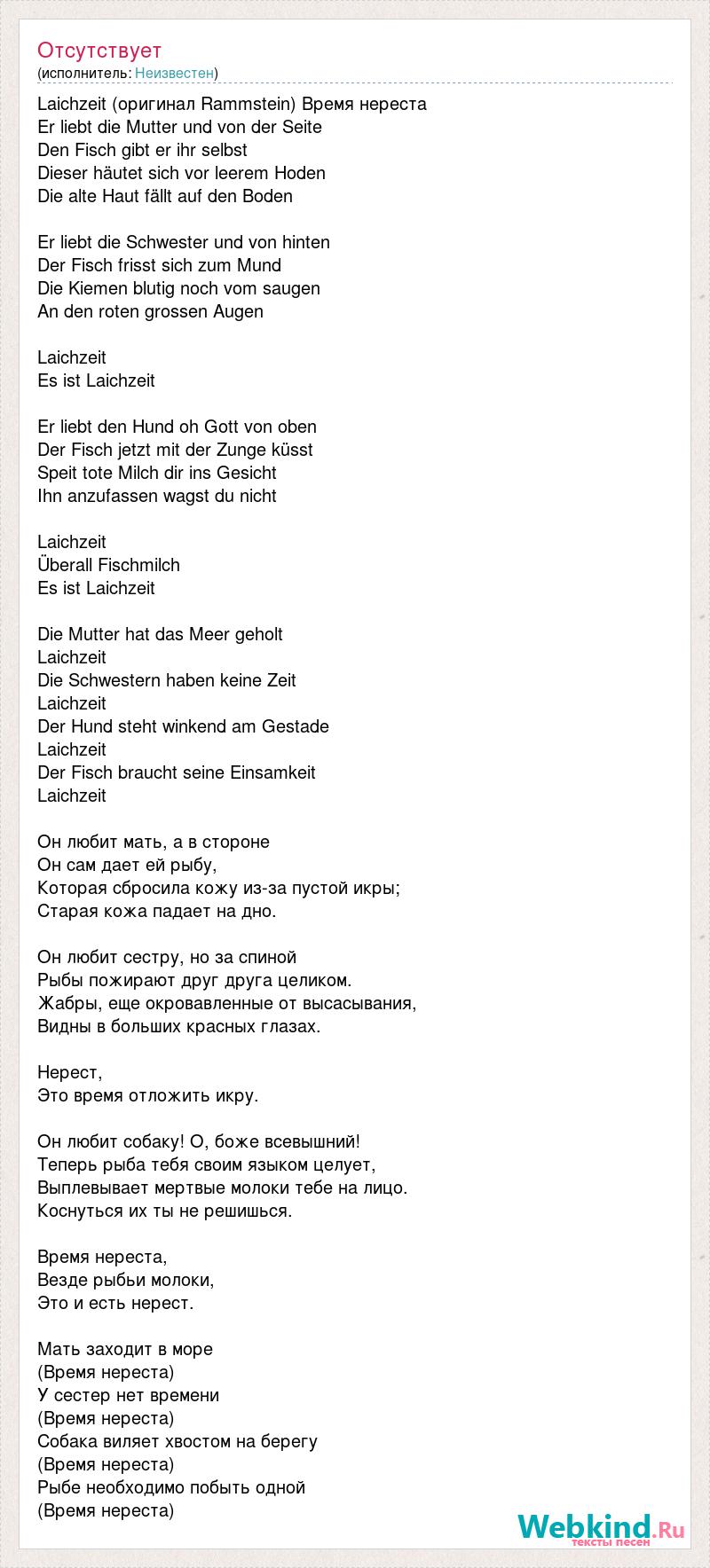 Отсутствует
(исполнитель: Неизвестен)

Laichzeit (оригинал Rammstein) Время нереста
Er liebt die Mutter und von der Seite
Den Fisch gibt er ihr selbst
Dieser häutet sich vor leerem Hoden
Die alte Haut fällt auf den Boden

Er liebt die Schwester und von hinten
Der Fisch frisst sich zum Mund
Die Kiemen blutig noch vom saugen
An den roten grossen Augen

Laichzeit
Es ist Laichzeit

Er liebt den Hund oh Gott von oben
Der Fisch jetzt mit der Zunge küsst
Speit tote Milch dir ins Gesicht
Ihn anzufassen wagst du nicht

Laichzeit
Überall Fischmilch
Es ist Laichzeit

Die Mutter hat das Meer geholt
Laichzeit
Die Schwestern haben keine Zeit
Laichzeit
Der Hund steht winkend am Gestade
Laichzeit
Der Fisch braucht seine Einsamkeit
Laichzeit

Он любит мать, а в стороне
Он сам дает ей рыбу,
Которая сбросила кожу из-за пустой икры;
Старая кожа падает на дно.

Он любит сестру, но за спиной
Рыбы пожирают друг друга целиком.
Жабры, еще окровавленные от высасывания,
Видны в больших красных глазах.

Нерест,
Это время отложить икру.

Он любит собаку! О, боже всевышний!
Теперь рыба тебя своим языком целует,
Выплевывает мертвые молоки тебе на лицо.
Коснуться их ты не решишься.

Время нереста,
Везде рыбьи молоки,
Это и есть нерест.

Мать заходит в море
(Время нереста)
У сестер нет времени
(Время нереста)
Собака виляет хвостом на берегу
(Время нереста)
Рыбе необходимо побыть одной
(Время нереста)

Webkind.Ru
тексты песен